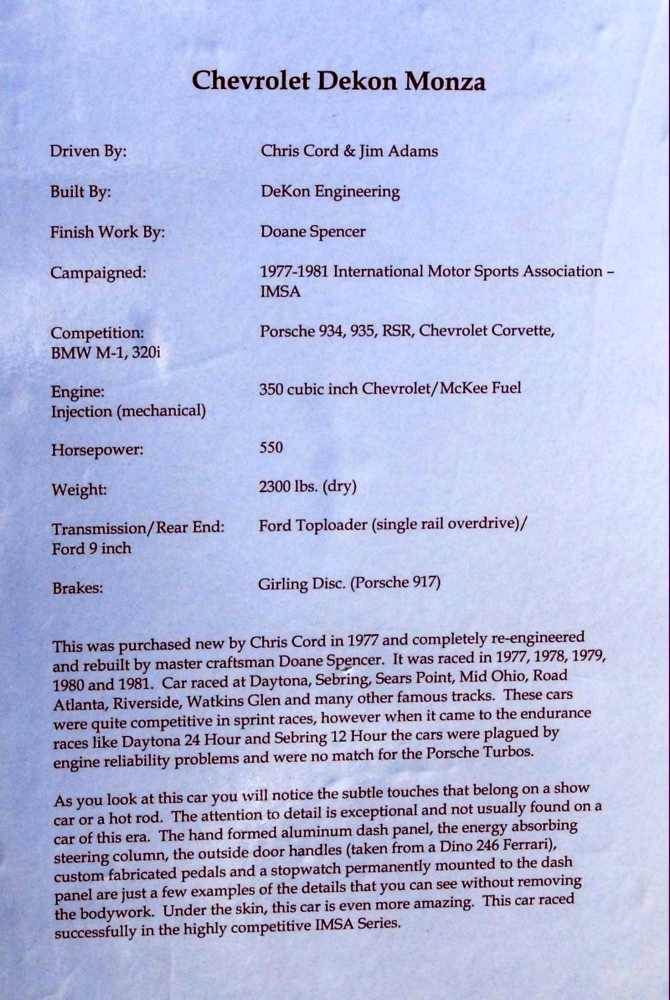 Chevrolet Dekon Monza

Driven By: Chris Cord & Jim Adams

Built By: DeKon Engineering

Finish Work By: Doane Spencer

Campaigned: 1977-1981 International Motor Sports Association – IMSA

Competition: Porsche 934, 935, RSR, Chevrolet Corvette, BMW M-1, 320i

Engine: 350 cubic inch Chevrolet/McKee Fuel Injection (mechanical)

Horsepower: 550

Weight: 2300 lbs. (dry)

Transmission/Rear End: Ford Toploader (single rail overdrive)/ Ford 9 inch

Brakes: Girling Disc. (Porsche 917)

This was purchased new by Chris Cord in 1977 and completely re-engineered and rebuilt by master craftsman Doane Spencer. It was raced in 1977, 1978, 1979, 1980 and 1981. Car raced at Daytona, Sebring, Sears Point, Mid Ohio, Road Atlanta, Riverside, Watkins Glen and many other famous tracks. These cars were quite competitive in sprint races, however when it came to the endurance races like Daytona 24 Hour and Sebring 12 Hour the cars were plagued by engine reliability problems and were no match for the Porsche Turbos.

As you look at this car you will notice the subtle touches that belong on a show car or a hot rod. The attention to detail is exceptional and not usually found on a car of this era. The hand formed aluminum dash panel, the energy absorbing steering column, the outside door handles (taken from a Dino 246 Ferrari), custom fabricated pedals and a stopwatch permanently mounted to the dash panel are just a few examples of the details that you can see without removing the bodywork. Under the skin, this car is even more amazing. This car raced successfully in the highly competitive IMSA Series.